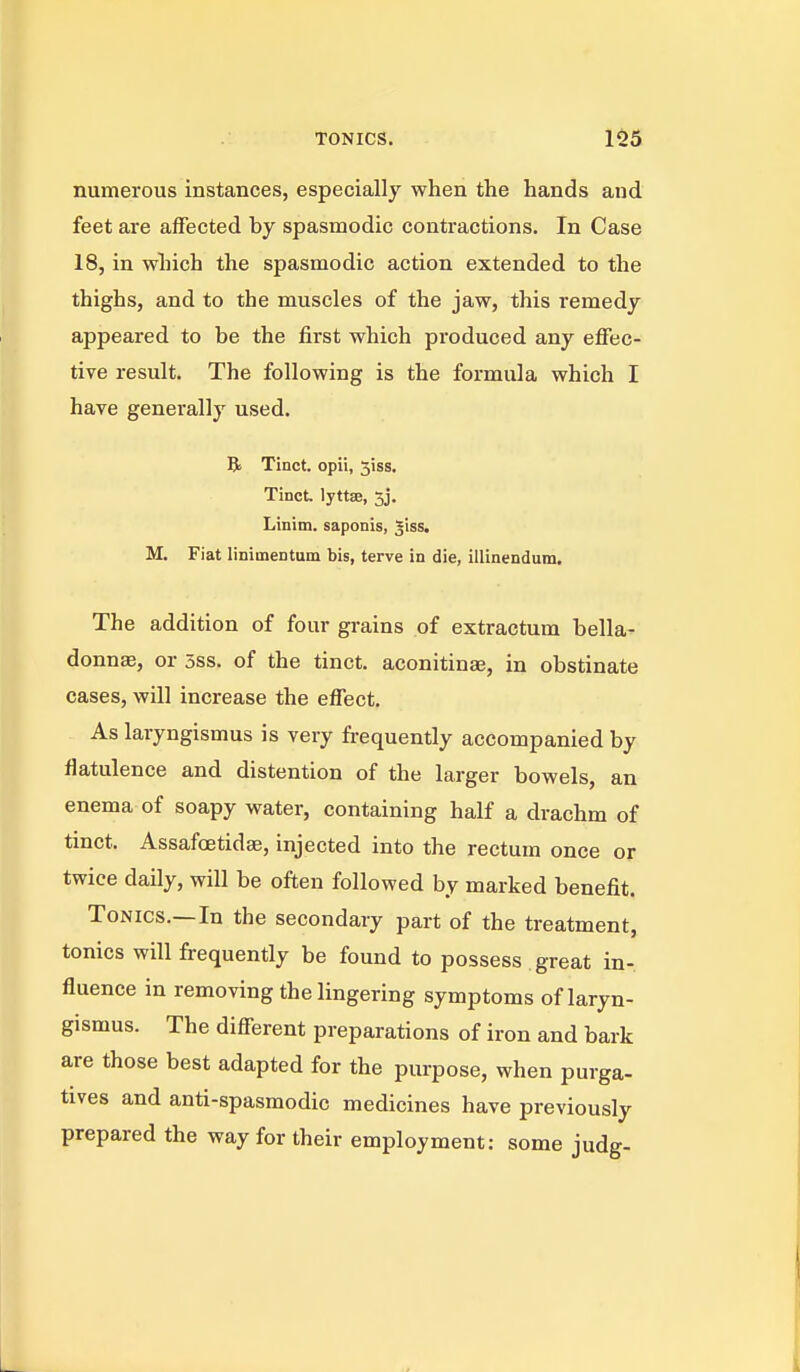 TONICS. 125

numerous instances, especially when the hands and feet are affected by spasmodic contractions. In Case 18, in which the spasmodic action extended to the thighs, and to the muscles of the jaw, this remedy appeared to be the first which produced any effective result. The following is the formula which I have generally used.

℞ Tinct. opii, ʒiss.
Tinct. lyttæ, ʒj.
Linim. saponis, ℥iss.
M. Fiat linimentum bis, terve in die, illinendum.

The addition of four grains of extractum belladonnæ, or ʒss. of the tinct. aconitinæ, in obstinate cases, will increase the effect.

As laryngismus is very frequently accompanied by flatulence and distention of the larger bowels, an enema of soapy water, containing half a drachm of tinct. Assafœtidæ, injected into the rectum once or twice daily, will be often followed by marked benefit.

Tonics.—In the secondary part of the treatment, tonics will frequently be found to possess great influence in removing the lingering symptoms of laryngismus. The different preparations of iron and bark are those best adapted for the purpose, when purgatives and anti-spasmodic medicines have previously prepared the way for their employment: some judg-